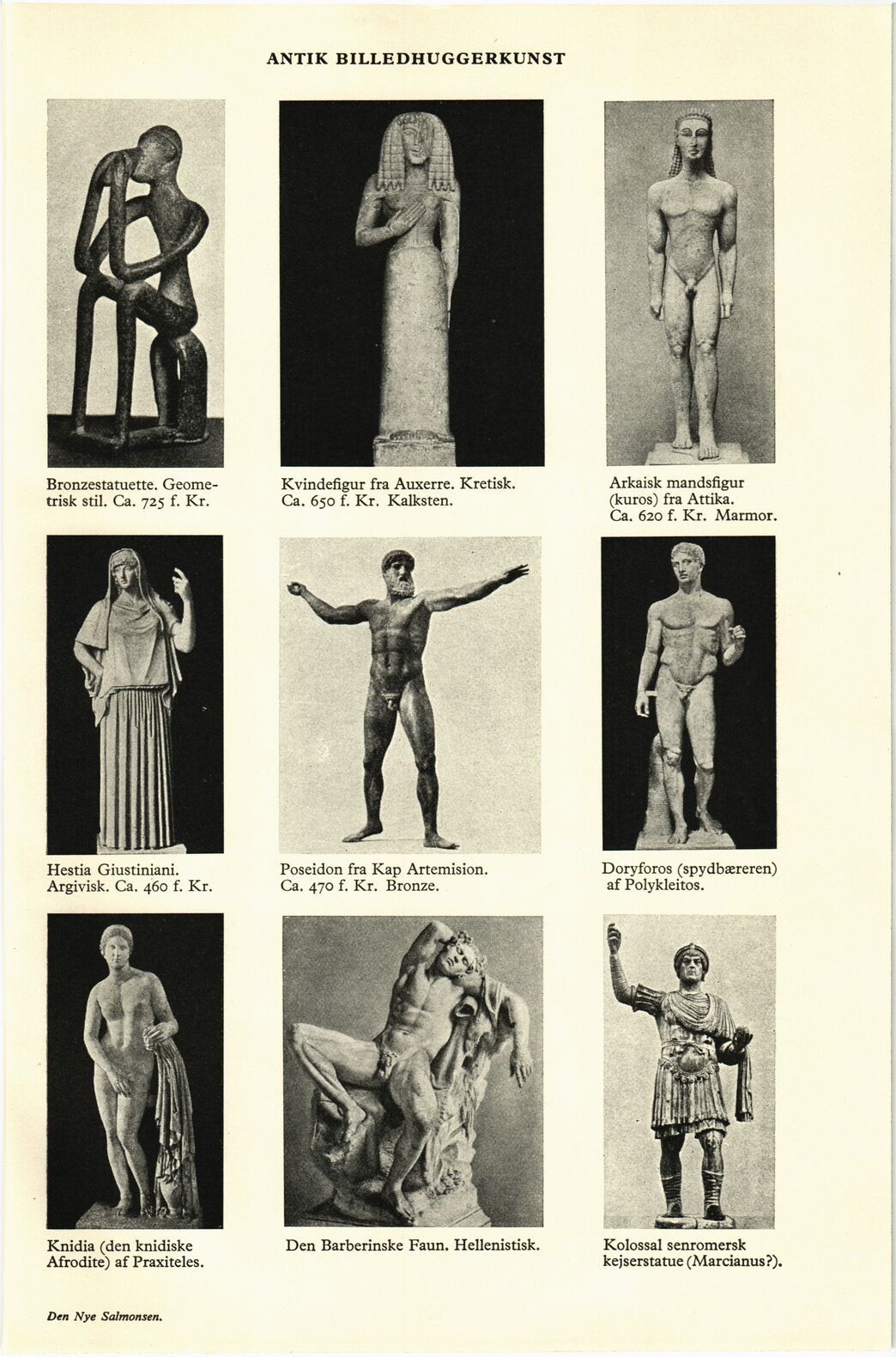 ANTIK BILLEDHUGGERKUNST

Bronzestatuette. Geometrisk stil. Ca. 725 f. Kr.

Kvindefigur fra Auxerre. Kretisk. Ca. 650 f. Kr. Kalksten.

Arkaisk mandsfigur (kuros) fra Attika. Ca. 620 f. Kr. Marmor.

Hestia Giustiniani. Argivisk. Ca. 460 f. Kr.

Poseidon fra Kap Artemision. Ca. 470 f. Kr. Bronze.

Doryforos (spydbæreren) af Polykleitos.

Knidia (den knidiske Afrodite) af Praxiteles.

Den Barberinske Faun. Hellenistisk.

Kolossal senromersk kejserstatue (Marcianus?).

Den Nye Salmonsen.